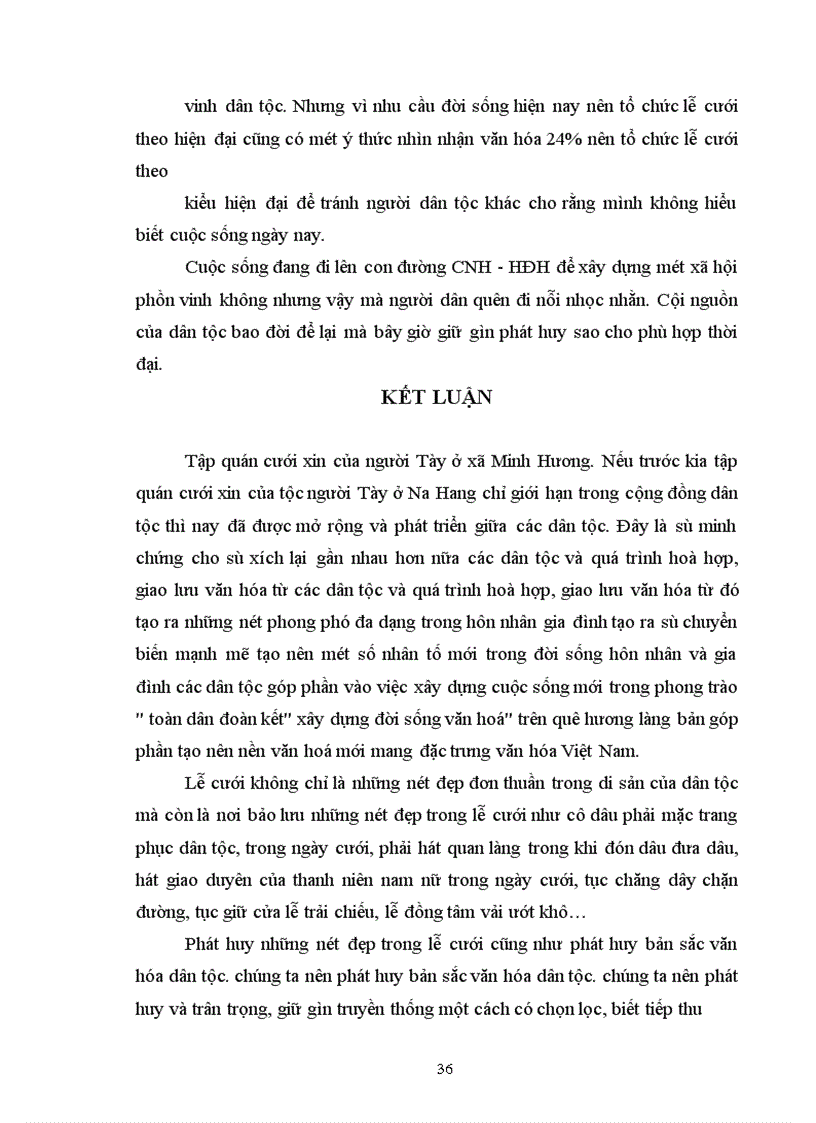 vinh dân tộc. Nhưng vì nhu cầu đời sống hiện nay nên tổ chức lễ cưới theo hiện đại cũng có mét ý thức nhìn nhận văn hóa 24% nên tổ chức lễ cưới theo

kiểu hiện đại để tránh người dân tộc khác cho rằng mình không hiểu biết cuộc sống ngày nay.

Cuộc sống đang đi lên con đường CNH - HĐH để xây dựng mét xã hội phồn vinh không nhưng vậy mà người dân quên đi nỗi nhọc nhằn. Cội nguồn của dân tộc bao đời để lại mà bây giờ giữ gìn phát huy sao cho phù hợp thời đại.

KẾT LUẬN

Tập quán cưới xin của người Tày ở xã Minh Hương. Nếu trước kia tập quán cưới xin của tộc người Tày ở Na Hang chỉ giới hạn trong cộng đồng dân tộc thì nay đã được mở rộng và phát triển giữa các dân tộc. Đây là sù minh chứng cho sù xích lại gần nhau hơn nữa các dân tộc và quá trình hoà hợp, giao lưu văn hóa từ các dân tộc và quá trình hoà hợp, giao lưu văn hóa từ đó tạo ra những nét phong phó đa dạng trong hôn nhân gia đình tạo ra sù chuyển biến mạnh mẽ tạo nên mét số nhân tố mới trong đời sống hôn nhân và gia đình các dân tộc góp phần vào việc xây dựng cuộc sống mới trong phong trào " toàn dân đoàn kết" xây dựng đời sống văn hoá" trên quê hương làng bản góp phần tạo nên nền văn hoá mới mang đặc trưng văn hóa Việt Nam.

Lễ cưới không chỉ là những nét đẹp đơn thuần trong di sản của dân tộc mà còn là nơi bảo lưu những nét đẹp trong lễ cưới như cô dâu phải mặc trang phục dân tộc, trong ngày cưới, phải hát quan làng trong khi đón dâu đưa dâu, hát giao duyên của thanh niên nam nữ trong ngày cưới, tục chăng dây chặn đường, tục giữ cửa lễ trải chiếu, lễ đồng tâm vải ướt khô…

Phát huy những nét đẹp trong lễ cưới cũng như phát huy bản sắc văn hóa dân tộc. chúng ta nên phát huy bản sắc văn hóa dân tộc. chúng ta nên phát huy và trân trọng, giữ gìn truyền thống một cách có chọn lọc, biết tiếp thu

36